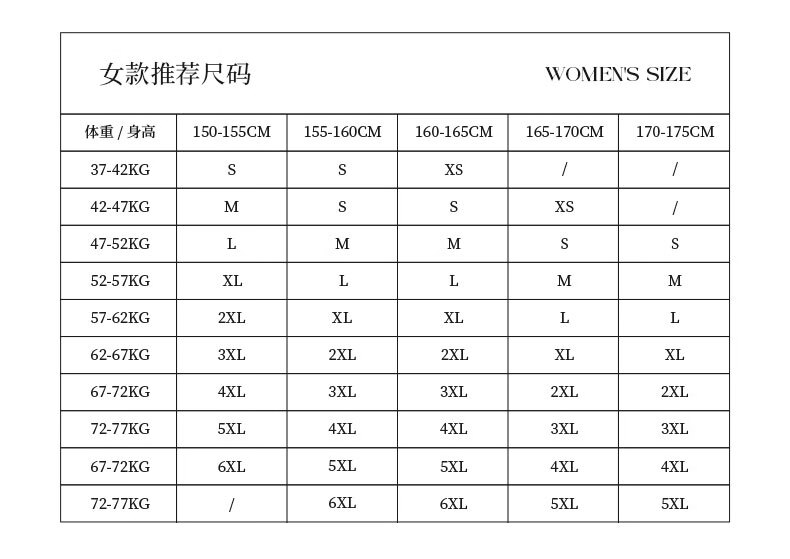 女款推荐尺码

WOMEN'S SIZE

| 体重 / 身高 | 150-155CM | 155-160CM | 160-165CM | 165-170CM | 170-175CM |
|---|---|---|---|---|---|
| 37-42KG | S | S | XS | / | / |
| 42-47KG | M | S | S | XS | / |
| 47-52KG | L | M | M | S | S |
| 52-57KG | XL | L | L | M | M |
| 57-62KG | 2XL | XL | XL | L | L |
| 62-67KG | 3XL | 2XL | 2XL | XL | XL |
| 67-72KG | 4XL | 3XL | 3XL | 2XL | 2XL |
| 72-77KG | 5XL | 4XL | 4XL | 3XL | 3XL |
| 67-72KG | 6XL | 5XL | 5XL | 4XL | 4XL |
| 72-77KG | / | 6XL | 6XL | 5XL | 5XL |